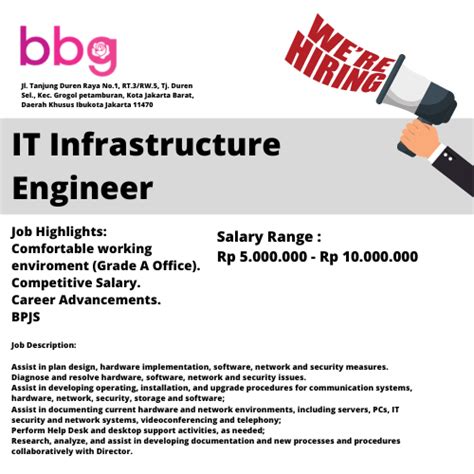 bbg

Jl. Tanjung Duren Raya No.1, RT.3/RW.5, Tj. Duren Sel., Kec. Grogol petamburan, Kota Jakarta Barat, Daerah Khusus Ibukota Jakarta 11470

WE'RE HIRING

IT Infrastructure Engineer

Job Highlights:
Comfortable working enviroment (Grade A Office).
Competitive Salary.
Career Advancements.
BPJS

Salary Range :
Rp 5.000.000 - Rp 10.000.000

Job Description:

Assist in plan design, hardware implementation, software, network and security measures.
Diagnose and resolve hardware, software, network and security issues.
Assist in developing operating, installation, and upgrade procedures for communication systems, hardware, network, security, storage and software;
Assist in documenting current hardware and network environments, including servers, PCs, IT security and network systems, videoconferencing and telephony;
Perform Help Desk and desktop support activities, as needed;
Research, analyze, and assist in developing documentation and new processes and procedures collaboratively with Director.